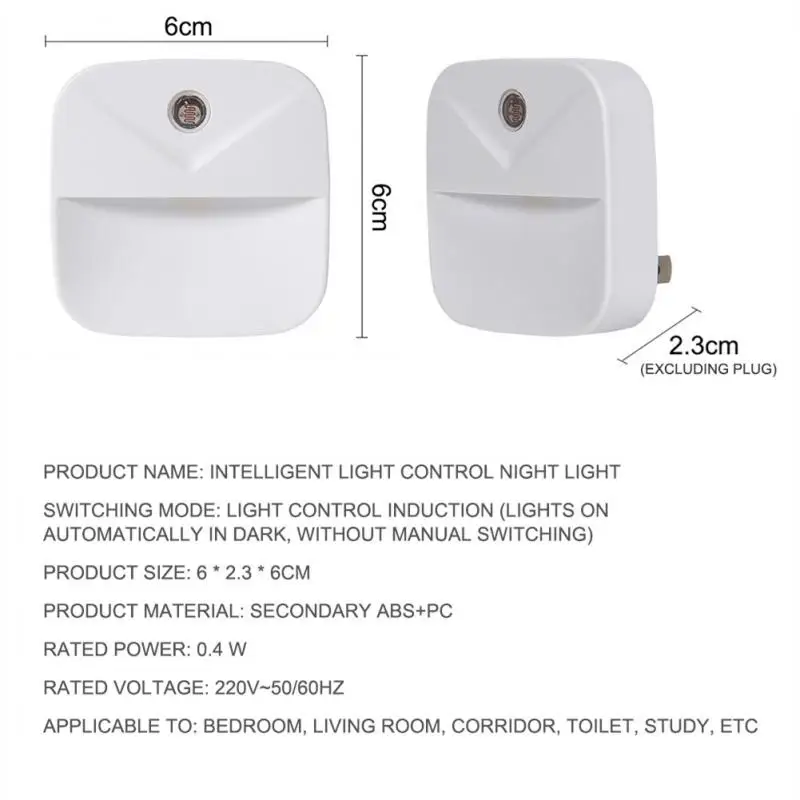 6cm

6cm

2.3cm
(EXCLUDING PLUG)

PRODUCT NAME: INTELLIGENT LIGHT CONTROL NIGHT LIGHT

SWITCHING MODE: LIGHT CONTROL INDUCTION (LIGHTS ON AUTOMATICALLY IN DARK, WITHOUT MANUAL SWITCHING)

PRODUCT SIZE: 6 * 2.3 * 6CM

PRODUCT MATERIAL: SECONDARY ABS+PC

RATED POWER: 0.4 W

RATED VOLTAGE: 220V~50/60HZ

APPLICABLE TO: BEDROOM, LIVING ROOM, CORRIDOR, TOILET, STUDY, ETC